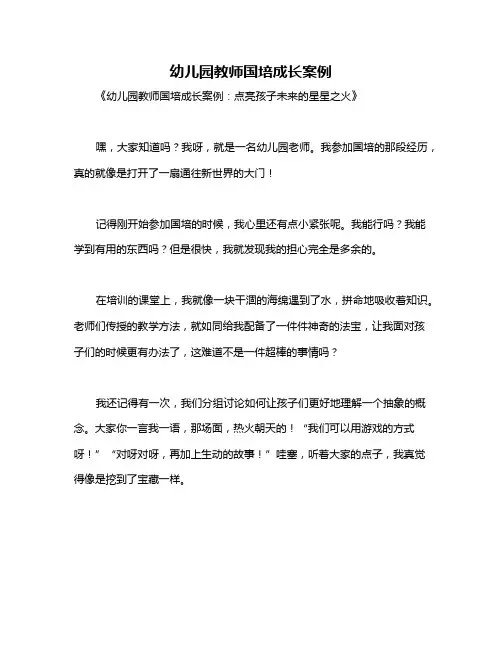 幼儿园教师国培成长案例

《幼儿园教师国培成长案例：点亮孩子未来的星星之火》

嘿，大家知道吗？我呀，就是一名幼儿园老师。我参加国培的那段经历，真的就像是打开了一扇通往新世界的大门！

记得刚开始参加国培的时候，我心里还有点小紧张呢。我能行吗？我能学到有用的东西吗？但是很快，我就发现我的担心完全是多余的。

在培训的课堂上，我就像一块干涸的海绵遇到了水，拼命地吸收着知识。老师们传授的教学方法，就如同给我配备了一件件神奇的法宝，让我面对孩子们的时候更有办法了，这难道不是一件超棒的事情吗？

我还记得有一次，我们分组讨论如何让孩子们更好地理解一个抽象的概念。大家你一言我一语，那场面，热火朝天的！“我们可以用游戏的方式呀！”“对呀对呀，再加上生动的故事！”哇塞，听着大家的点子，我真觉得像是挖到了宝藏一样。